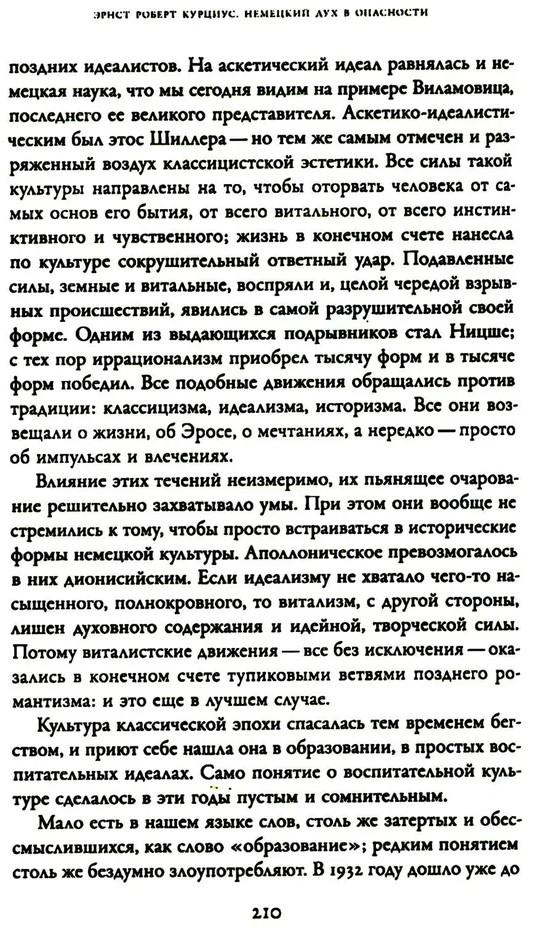 ЭРНСТ РОБЕРТ КУРЦИУС. НЕМЕЦКИЙ ДУХ В ОПАСНОСТИ

поздних идеалистов. На аскетический идеал равнялась и немецкая наука, что мы сегодня видим на примере Виламовица, последнего ее великого представителя. Аскетико-идеалистическим был этос Шиллера — но тем же самым отмечен и разряженный воздух классицистской эстетики. Все силы такой культуры направлены на то, чтобы оторвать человека от самых основ его бытия, от всего витального, от всего инстинктивного и чувственного; жизнь в конечном счете нанесла по культуре сокрушительный ответный удар. Подавленные силы, земные и витальные, воспряли и, целой чередой взрывных происшествий, явились в самой разрушительной своей форме. Одним из выдающихся подрывников стал Ницше; с тех пор иррационализм приобрел тысячу форм и в тысяче форм победил. Все подобные движения обращались против традиции: классицизма, идеализма, историзма. Все они возвещали о жизни, об Эросе, о мечтаниях, а нередко — просто об импульсах и влечениях.

Влияние этих течений неизмеримо, их пьянящее очарование решительно захватывало умы. При этом они вообще не стремились к тому, чтобы просто встраиваться в исторические формы немецкой культуры. Аполлоническое превозмогалось в них дионисийским. Если идеализму не хватало чего-то насыщенного, полнокровного, то витализм, с другой стороны, лишен духовного содержания и идейной, творческой силы. Потому виталистские движения — все без исключения — оказались в конечном счете тупиковыми ветвями позднего романтизма: и это еще в лучшем случае.

Культура классической эпохи спасалась тем временем бегством, и приют себе нашла она в образовании, в простых воспитательных идеалах. Само понятие о воспитательной культуре сделалось в эти годы пустым и сомнительным.

Мало есть в нашем языке слов, столь же затертых и обессмыслившихся, как слово «образование»; редким понятием столь же бездумно злоупотребляют. В 1932 году дошло уже до

210